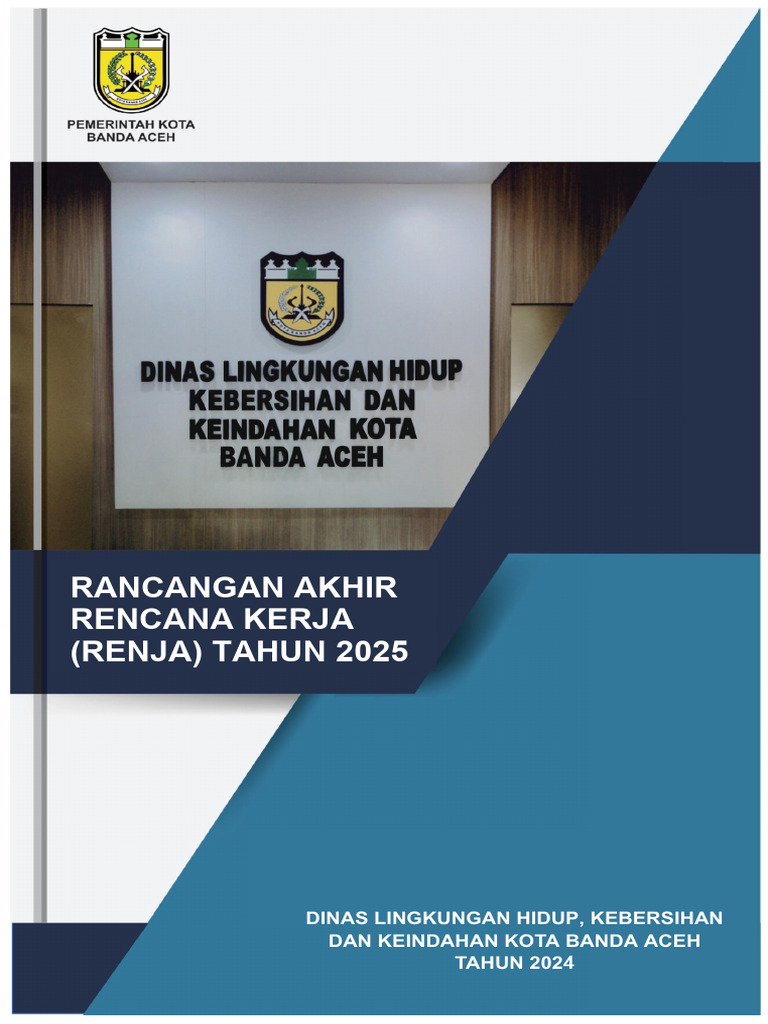 PEMERINTAH KOTA
BANDA ACEH

DINAS LINGKUNGAN HIDUP
KEBERSIHAN DAN
KEINDAHAN KOTA
BANDA ACEH

RANCANGAN AKHIR
RENCANA KERJA
(RENJA) TAHUN 2025

DINAS LINGKUNGAN HIDUP, KEBERSIHAN
DAN KEINDAHAN KOTA BANDA ACEH
TAHUN 2024